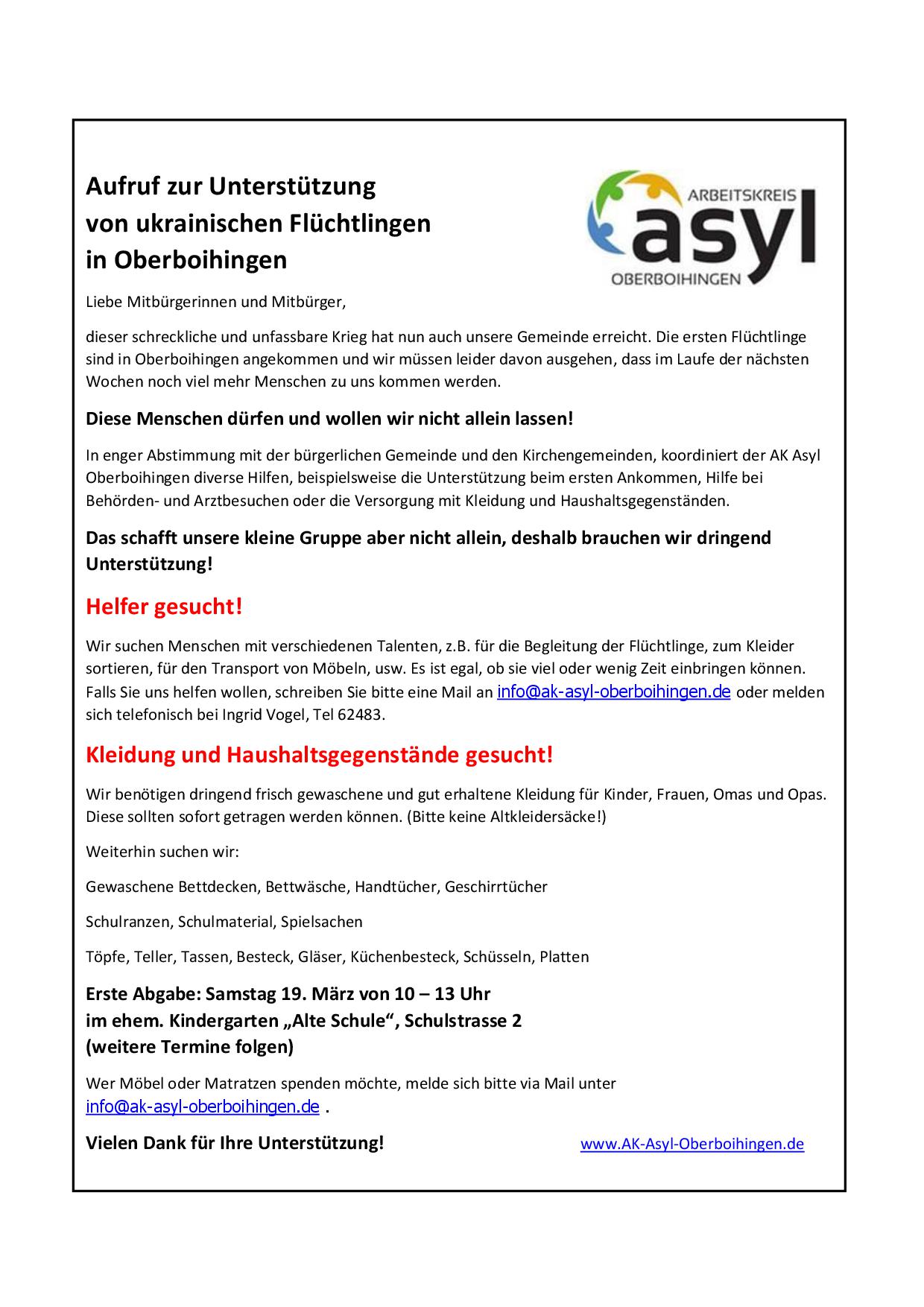 Aufruf zur Unterstützung
von ukrainischen Flüchtlingen
in Oberboihingen

ARBEITSKREIS
asyl
OBERBOIHINGEN

Liebe Mitbürgerinnen und Mitbürger,

dieser schreckliche und unfassbare Krieg hat nun auch unsere Gemeinde erreicht. Die ersten Flüchtlinge sind in Oberboihingen angekommen und wir müssen leider davon ausgehen, dass im Laufe der nächsten Wochen noch viel mehr Menschen zu uns kommen werden.

Diese Menschen dürfen und wollen wir nicht allein lassen!

In enger Abstimmung mit der bürgerlichen Gemeinde und den Kirchengemeinden, koordiniert der AK Asyl Oberboihingen diverse Hilfen, beispielsweise die Unterstützung beim ersten Ankommen, Hilfe bei Behörden- und Arztbesuchen oder die Versorgung mit Kleidung und Haushaltsgegenständen.

Das schafft unsere kleine Gruppe aber nicht allein, deshalb brauchen wir dringend Unterstützung!

Helfer gesucht!

Wir suchen Menschen mit verschiedenen Talenten, z.B. für die Begleitung der Flüchtlinge, zum Kleider sortieren, für den Transport von Möbeln, usw. Es ist egal, ob sie viel oder wenig Zeit einbringen können. Falls Sie uns helfen wollen, schreiben Sie bitte eine Mail an info@ak-asyl-oberboihingen.de oder melden sich telefonisch bei Ingrid Vogel, Tel 62483.

Kleidung und Haushaltsgegenstände gesucht!

Wir benötigen dringend frisch gewaschene und gut erhaltene Kleidung für Kinder, Frauen, Omas und Opas. Diese sollten sofort getragen werden können. (Bitte keine Altkleidersäcke!)

Weiterhin suchen wir:

Gewaschene Bettdecken, Bettwäsche, Handtücher, Geschirrtücher

Schulranzen, Schulmaterial, Spielsachen

Töpfe, Teller, Tassen, Besteck, Gläser, Küchenbesteck, Schüsseln, Platten

Erste Abgabe: Samstag 19. März von 10 – 13 Uhr
im ehem. Kindergarten „Alte Schule“, Schulstrasse 2
(weitere Termine folgen)

Wer Möbel oder Matratzen spenden möchte, melde sich bitte via Mail unter info@ak-asyl-oberboihingen.de .

Vielen Dank für Ihre Unterstützung!

www.AK-Asyl-Oberboihingen.de